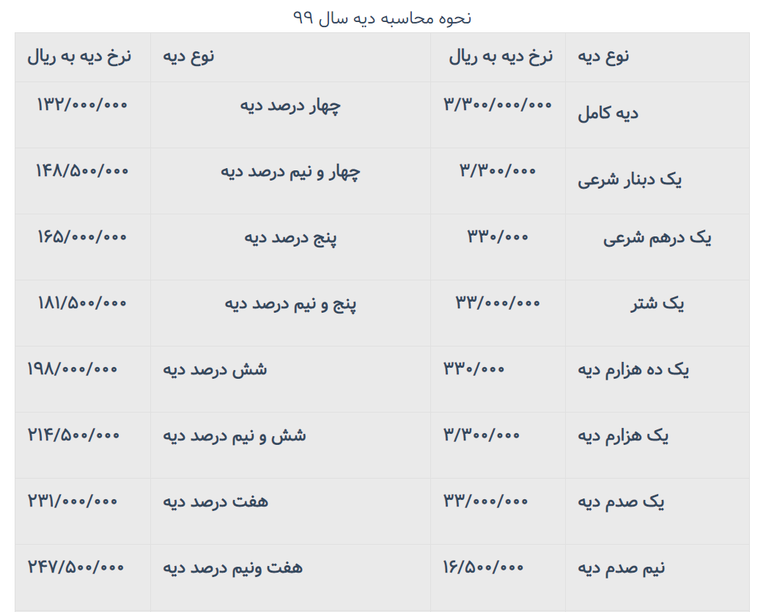 نحوه محاسبه دیه سال ۹۹

| نوع دیه | نرخ دیه به ریال | نوع دیه | نرخ دیه به ریال |
|---|---|---|---|
| دیه کامل | ۳/۳۰۰/۰۰۰/۰۰۰ | چهار درصد دیه | ۱۳۲/۰۰۰/۰۰۰ |
| یک دبنار شرعی | ۳/۳۰۰/۰۰۰ | چهار و نیم درصد دیه | ۱۴۸/۵۰۰/۰۰۰ |
| یک درهم شرعی | ۳۳۰/۰۰۰ | پنج درصد دیه | ۱۶۵/۰۰۰/۰۰۰ |
| یک شتر | ۳۳/۰۰۰/۰۰۰ | پنج و نیم درصد دیه | ۱۸۱/۵۰۰/۰۰۰ |
| یک ده هزارم دیه | ۳۳۰/۰۰۰ | شش درصد دیه | ۱۹۸/۰۰۰/۰۰۰ |
| یک هزارم دیه | ۳/۳۰۰/۰۰۰ | شش و نیم درصد دیه | ۲۱۴/۵۰۰/۰۰۰ |
| یک صدم دیه | ۳۳/۰۰۰/۰۰۰ | هفت درصد دیه | ۲۳۱/۰۰۰/۰۰۰ |
| نیم صدم دیه | ۱۶/۵۰۰/۰۰۰ | هفت ونیم درصد دیه | ۲۴۷/۵۰۰/۰۰۰ |